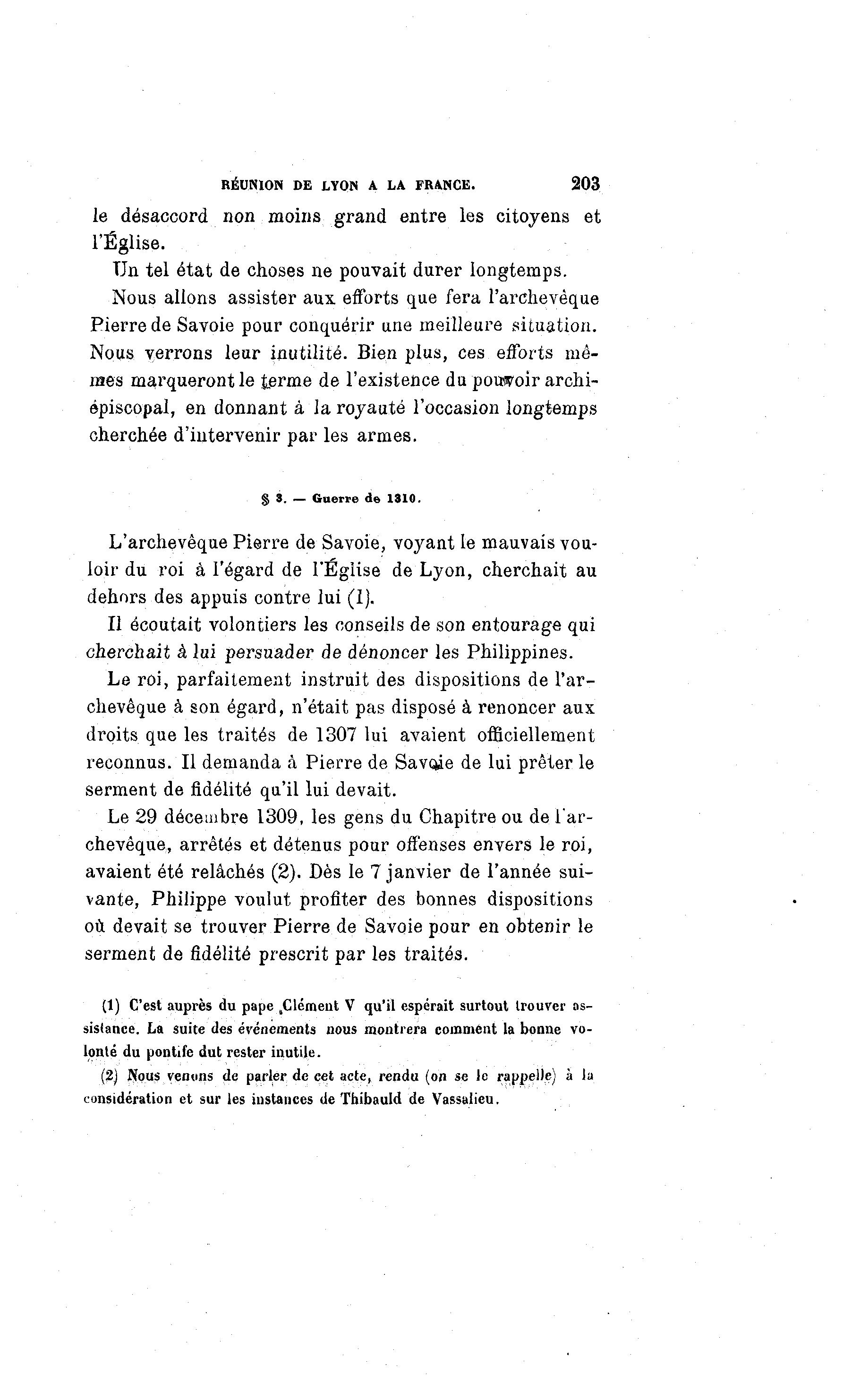 RÉUNION DE LYON A LA FRANCE. 203

le désaccord non moins grand entre les citoyens et l'Église.

Un tel état de choses ne pouvait durer longtemps.

Nous allons assister aux efforts que fera l'archevêque Pierre de Savoie pour conquérir une meilleure situation. Nous verrons leur inutilité. Bien plus, ces efforts mêmes marqueront le terme de l'existence du pouvoir archiépiscopal, en donnant à la royauté l'occasion longtemps cherchée d'intervenir par les armes.

§ 3. — Guerre de 1310.

L'archevêque Pierre de Savoie, voyant le mauvais vouloir du roi à l'égard de l'Église de Lyon, cherchait au dehors des appuis contre lui (1).

Il écoutait volontiers les conseils de son entourage qui cherchait à lui persuader de dénoncer les Philippines.

Le roi, parfaitement instruit des dispositions de l'archevêque à son égard, n'était pas disposé à renoncer aux droits que les traités de 1307 lui avaient officiellement reconnus. Il demanda à Pierre de Savoie de lui prêter le serment de fidélité qu'il lui devait.

Le 29 décembre 1309, les gens du Chapitre ou de l'archevêque, arrêtés et détenus pour offenses envers le roi, avaient été relâchés (2). Dès le 7 janvier de l'année suivante, Philippe voulut profiter des bonnes dispositions où devait se trouver Pierre de Savoie pour en obtenir le serment de fidélité prescrit par les traités.

(1) C'est auprès du pape Clément V qu'il espérait surtout trouver assistance. La suite des événements nous montrera comment la bonne volonté du pontife dut rester inutile.

(2) Nous venons de parler de cet acte, rendu (on se le rappelle) à la considération et sur les instances de Thibauld de Vassalieu.